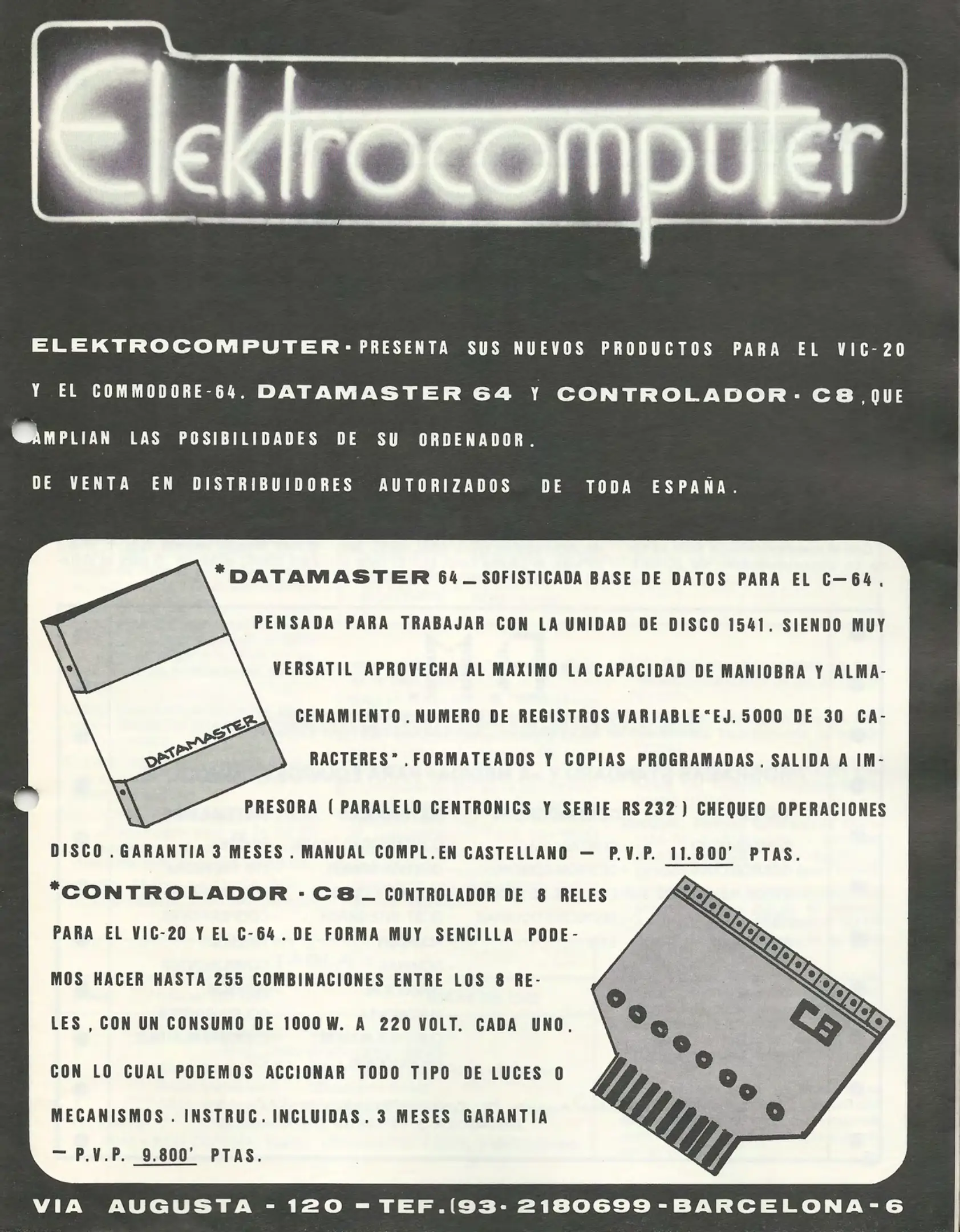 Elektrocomputer

ELEKTROCOMPUTER · PRESENTA SUS NUEVOS PRODUCTOS PARA EL VIC-20 Y EL COMMODORE-64. DATAMASTER 64 Y CONTROLADOR · C8, QUE AMPLIAN LAS POSIBILIDADES DE SU ORDENADOR.

DE VENTA EN DISTRIBUIDORES AUTORIZADOS DE TODA ESPAÑA.

DATAMASTER

*DATAMASTER 64 _ SOFISTICADA BASE DE DATOS PARA EL C—64. PENSADA PARA TRABAJAR CON LA UNIDAD DE DISCO 1541. SIENDO MUY VERSATIL APROVECHA AL MAXIMO LA CAPACIDAD DE MANIOBRA Y ALMACENAMIENTO. NUMERO DE REGISTROS VARIABLE "EJ. 5000 DE 30 CARACTERES". FORMATEADOS Y COPIAS PROGRAMADAS. SALIDA A IMPRESORA ( PARALELO CENTRONICS Y SERIE RS 232 ) CHEQUEO OPERACIONES DISCO. GARANTIA 3 MESES. MANUAL COMPL. EN CASTELLANO — P.V.P. 11.800' PTAS.

*CONTROLADOR · C8 _ CONTROLADOR DE 8 RELES PARA EL VIC-20 Y EL C-64. DE FORMA MUY SENCILLA PODEMOS HACER HASTA 255 COMBINACIONES ENTRE LOS 8 RELES, CON UN CONSUMO DE 1000 W. A 220 VOLT. CADA UNO. CON LO CUAL PODEMOS ACCIONAR TODO TIPO DE LUCES O MECANISMOS. INSTRUC. INCLUIDAS. 3 MESES GARANTIA — P.V.P. 9.800' PTAS.

C8

VIA AUGUSTA - 120 - TEF. (93· 2180699 - BARCELONA - 6